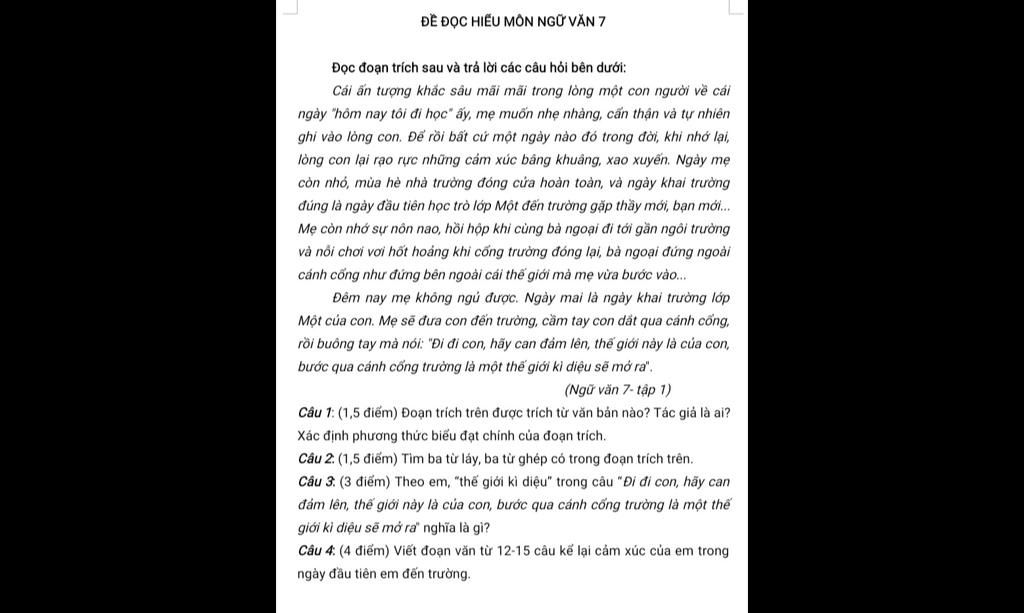 ĐỀ ĐỌC HIỂU MÔN NGỮ VĂN 7

Đọc đoạn trích sau và trả lời các câu hỏi bên dưới:

Cái ấn tượng khắc sâu mãi mãi trong lòng một con người về cái ngày "hôm nay tôi đi học" ấy, mẹ muốn nhẹ nhàng, cẩn thận và tự nhiên ghi vào lòng con. Để rồi bất cứ một ngày nào đó trong đời, khi nhớ lại, lòng con lại rạo rực những cảm xúc bâng khuâng, xao xuyến. Ngày mẹ còn nhỏ, mùa hè nhà trường đóng cửa hoàn toàn, và ngày khai trường đúng là ngày đầu tiên học trò lớp Một đến trường gặp thầy mới, bạn mới... Mẹ còn nhớ sự nôn nao, hồi hộp khi cùng bà ngoại đi tới gần ngôi trường và nỗi chơi vơi hốt hoảng khi cổng trường đóng lại, bà ngoại đứng ngoài cánh cổng như đứng bên ngoài cái thế giới mà mẹ vừa bước vào...

Đêm nay mẹ không ngủ được. Ngày mai là ngày khai trường lớp Một của con. Mẹ sẽ đưa con đến trường, cầm tay con dắt qua cánh cổng, rồi buông tay mà nói: "Đi đi con, hãy can đảm lên, thế giới này là của con, bước qua cánh cổng trường là một thế giới kì diệu sẽ mở ra".

(Ngữ văn 7- tập 1)

Câu 1: (1,5 điểm) Đoạn trích trên được trích từ văn bản nào? Tác giả là ai? Xác định phương thức biểu đạt chính của đoạn trích.

Câu 2: (1,5 điểm) Tìm ba từ láy, ba từ ghép có trong đoạn trích trên.

Câu 3: (3 điểm) Theo em, "thế giới kì diệu" trong câu "Đi đi con, hãy can đảm lên, thế giới này là của con, bước qua cánh cổng trường là một thế giới kì diệu sẽ mở ra" nghĩa là gì?

Câu 4: (4 điểm) Viết đoạn văn từ 12-15 câu kể lại cảm xúc của em trong ngày đầu tiên em đến trường.